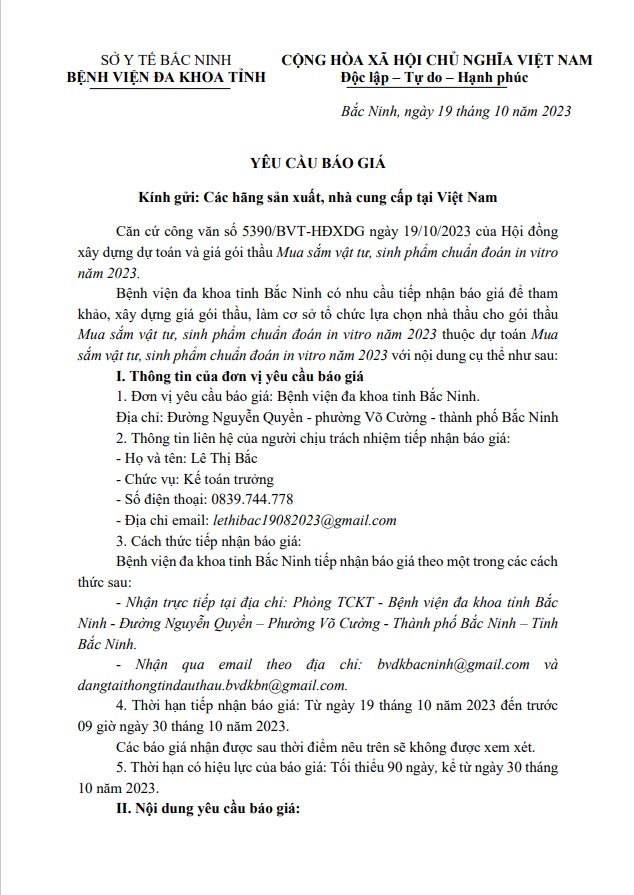 SỞ Y TẾ BẮC NINH
BỆNH VIỆN ĐA KHOA TỈNH

CỘNG HÒA XÃ HỘI CHỦ NGHĨA VIỆT NAM
Độc lập – Tự do – Hạnh phúc

Bắc Ninh, ngày 19 tháng 10 năm 2023

YÊU CẦU BÁO GIÁ

Kính gửi: Các hãng sản xuất, nhà cung cấp tại Việt Nam

Căn cứ công văn số 5390/BVT-HĐXDG ngày 19/10/2023 của Hội đồng xây dựng dự toán và giá gói thầu Mua sắm vật tư, sinh phẩm chuẩn đoán in vitro năm 2023.

Bệnh viện đa khoa tỉnh Bắc Ninh có nhu cầu tiếp nhận báo giá để tham khảo, xây dựng giá gói thầu, làm cơ sở tổ chức lựa chọn nhà thầu cho gói thầu Mua sắm vật tư, sinh phẩm chuẩn đoán in vitro năm 2023 thuộc dự toán Mua sắm vật tư, sinh phẩm chuẩn đoán in vitro năm 2023 với nội dung cụ thể như sau:

I. Thông tin của đơn vị yêu cầu báo giá

1. Đơn vị yêu cầu báo giá: Bệnh viện đa khoa tỉnh Bắc Ninh.

Địa chỉ: Đường Nguyễn Quyền - phường Võ Cường - thành phố Bắc Ninh

2. Thông tin liên hệ của người chịu trách nhiệm tiếp nhận báo giá:

- Họ và tên: Lê Thị Bắc

- Chức vụ: Kế toán trưởng

- Số điện thoại: 0839.744.778

- Địa chỉ email: lethibac19082023@gmail.com

3. Cách thức tiếp nhận báo giá:

Bệnh viện đa khoa tỉnh Bắc Ninh tiếp nhận báo giá theo một trong các cách thức sau:

- Nhận trực tiếp tại địa chỉ: Phòng TCKT - Bệnh viện đa khoa tỉnh Bắc Ninh - Đường Nguyễn Quyền – Phường Võ Cường - Thành phố Bắc Ninh – Tỉnh Bắc Ninh.

- Nhận qua email theo địa chỉ: bvdkbacninh@gmail.com và dangtaithongtindauthau.bvdkbn@gmail.com.

4. Thời hạn tiếp nhận báo giá: Từ ngày 19 tháng 10 năm 2023 đến trước 09 giờ ngày 30 tháng 10 năm 2023.

Các báo giá nhận được sau thời điểm nêu trên sẽ không được xem xét.

5. Thời hạn có hiệu lực của báo giá: Tối thiểu 90 ngày, kể từ ngày 30 tháng 10 năm 2023.

II. Nội dung yêu cầu báo giá: